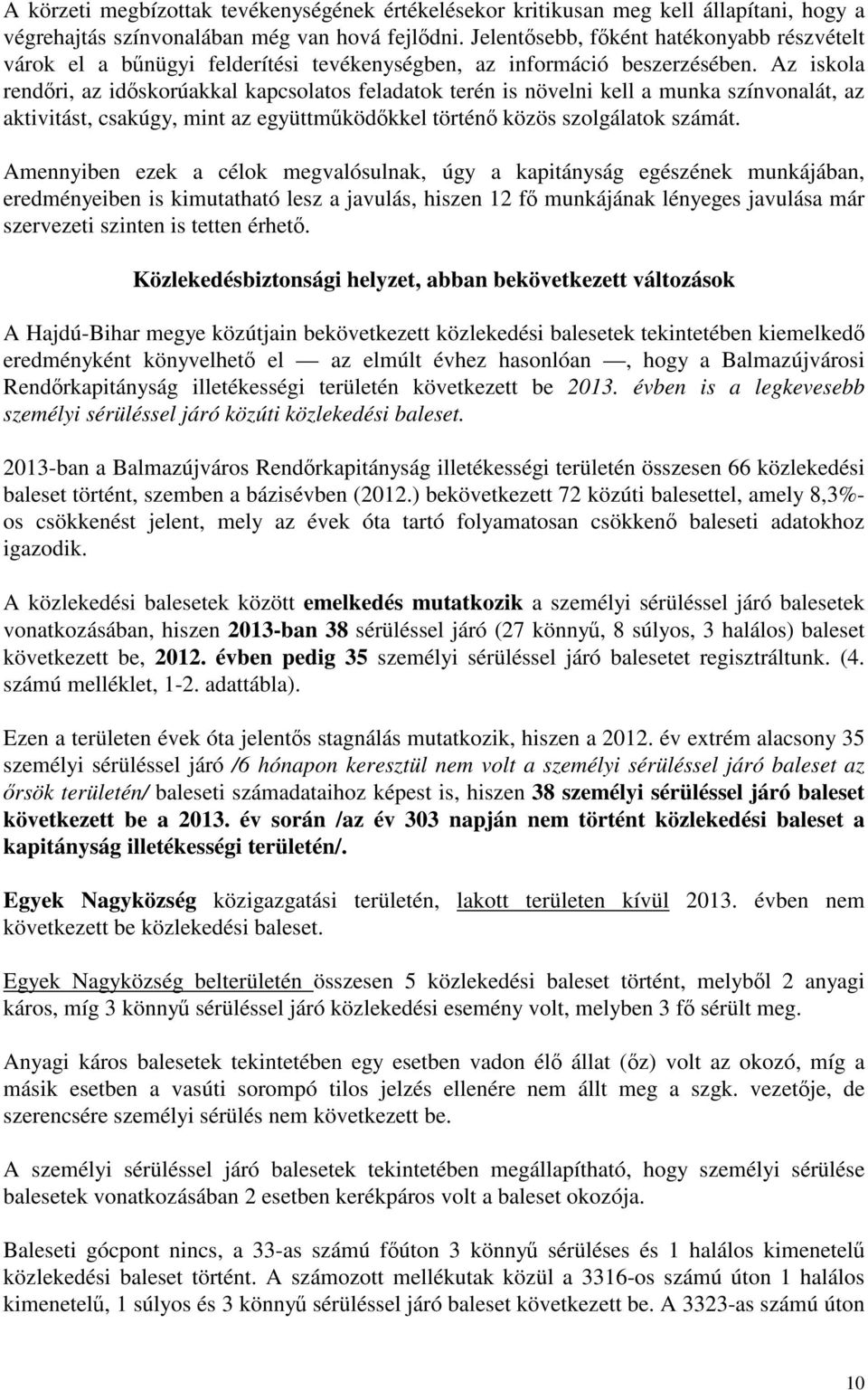 A körzeti megbízottak tevékenységének értékelésekor kritikusan meg kell állapítani, hogy a végrehajtás színvonalában még van hová fejlődni. Jelentősebb, főként hatékonyabb részvételt várok el a bűnügyi felderítési tevékenységben, az információ beszerzésében. Az iskola rendőri, az időskorúakkal kapcsolatos feladatok terén is növelni kell a munka színvonalát, az aktivitást, csakúgy, mint az együttműködőkkel történő közös szolgálatok számát.

Amennyiben ezek a célok megvalósulnak, úgy a kapitányság egészének munkájában, eredményeiben is kimutatható lesz a javulás, hiszen 12 fő munkájának lényeges javulása már szervezeti szinten is tetten érhető.

Közlekedésbiztonsági helyzet, abban bekövetkezett változások

A Hajdú-Bihar megye közútjain bekövetkezett közlekedési balesetek tekintetében kiemelkedő eredményként könyvelhető el — az elmúlt évhez hasonlóan —, hogy a Balmazújvárosi Rendőrkapitányság illetékességi területén következett be 2013. évben is a legkevesebb személyi sérüléssel járó közúti közlekedési baleset.

2013-ban a Balmazújváros Rendőrkapitányság illetékességi területén összesen 66 közlekedési baleset történt, szemben a bázisévben (2012.) bekövetkezett 72 közúti balesettel, amely 8,3%-os csökkenést jelent, mely az évek óta tartó folyamatosan csökkenő baleseti adatokhoz igazodik.

A közlekedési balesetek között emelkedés mutatkozik a személyi sérüléssel járó balesetek vonatkozásában, hiszen 2013-ban 38 sérüléssel járó (27 könnyű, 8 súlyos, 3 halálos) baleset következett be, 2012. évben pedig 35 személyi sérüléssel járó balesetet regisztráltunk. (4. számú melléklet, 1-2. adattábla).

Ezen a területen évek óta jelentős stagnálás mutatkozik, hiszen a 2012. év extrém alacsony 35 személyi sérüléssel járó /6 hónapon keresztül nem volt a személyi sérüléssel járó baleset az őrsök területén/ baleseti számadataihoz képest is, hiszen 38 személyi sérüléssel járó baleset következett be a 2013. év során /az év 303 napján nem történt közlekedési baleset a kapitányság illetékességi területén/.

Egyek Nagyközség közigazgatási területén, lakott területen kívül 2013. évben nem következett be közlekedési baleset.

Egyek Nagyközség belterületén összesen 5 közlekedési baleset történt, melyből 2 anyagi káros, míg 3 könnyű sérüléssel járó közlekedési esemény volt, melyben 3 fő sérült meg.

Anyagi káros balesetek tekintetében egy esetben vadon élő állat (őz) volt az okozó, míg a másik esetben a vasúti sorompó tilos jelzés ellenére nem állt meg a szgk. vezetője, de szerencsére személyi sérülés nem következett be.

A személyi sérüléssel járó balesetek tekintetében megállapítható, hogy személyi sérülése balesetek vonatkozásában 2 esetben kerékpáros volt a baleset okozója.

Baleseti gócpont nincs, a 33-as számú főúton 3 könnyű sérüléses és 1 halálos kimenetelű közlekedési baleset történt. A számozott mellékutak közül a 3316-os számú úton 1 halálos kimenetelű, 1 súlyos és 3 könnyű sérüléssel járó baleset következett be. A 3323-as számú úton

10